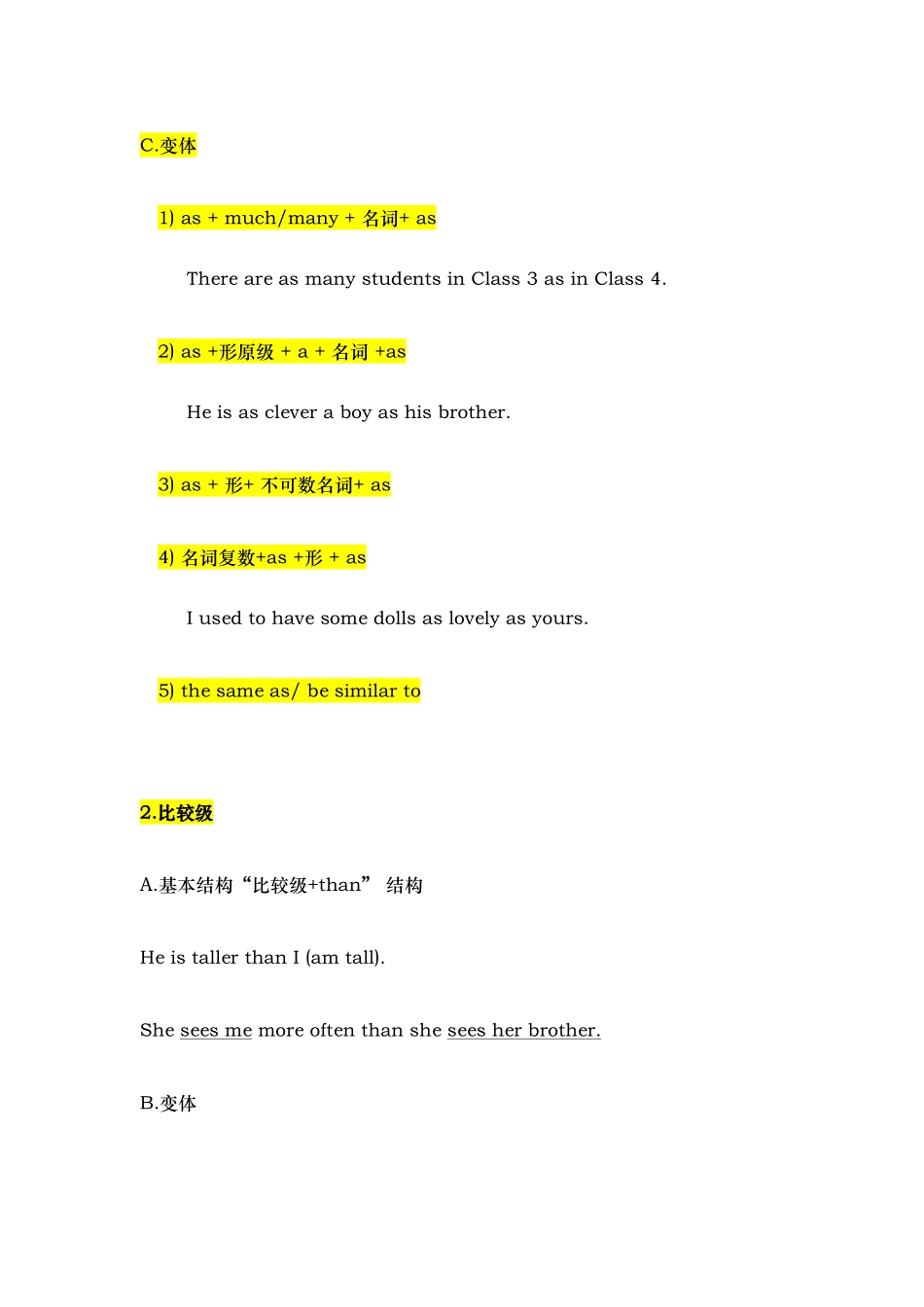 C.变体

1) as + much/many + 名词+ as

There are as many students in Class 3 as in Class 4.

2) as +形原级 + a + 名词 +as

He is as clever a boy as his brother.

3) as + 形+ 不可数名词+ as

4) 名词复数+as +形 + as

I used to have some dolls as lovely as yours.

5) the same as/ be similar to

2.比较级

A.基本结构“比较级+than” 结构

He is taller than I (am tall).

She sees me more often than she sees her brother.

B.变体